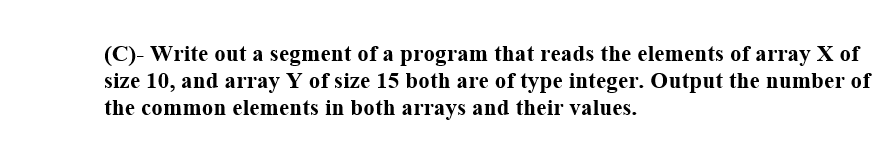 (C)- Write out a segment of a program that reads the elements of array X of size 10, and array Y of size 15 both are of type integer. Output the number of the common elements in both arrays and their values.